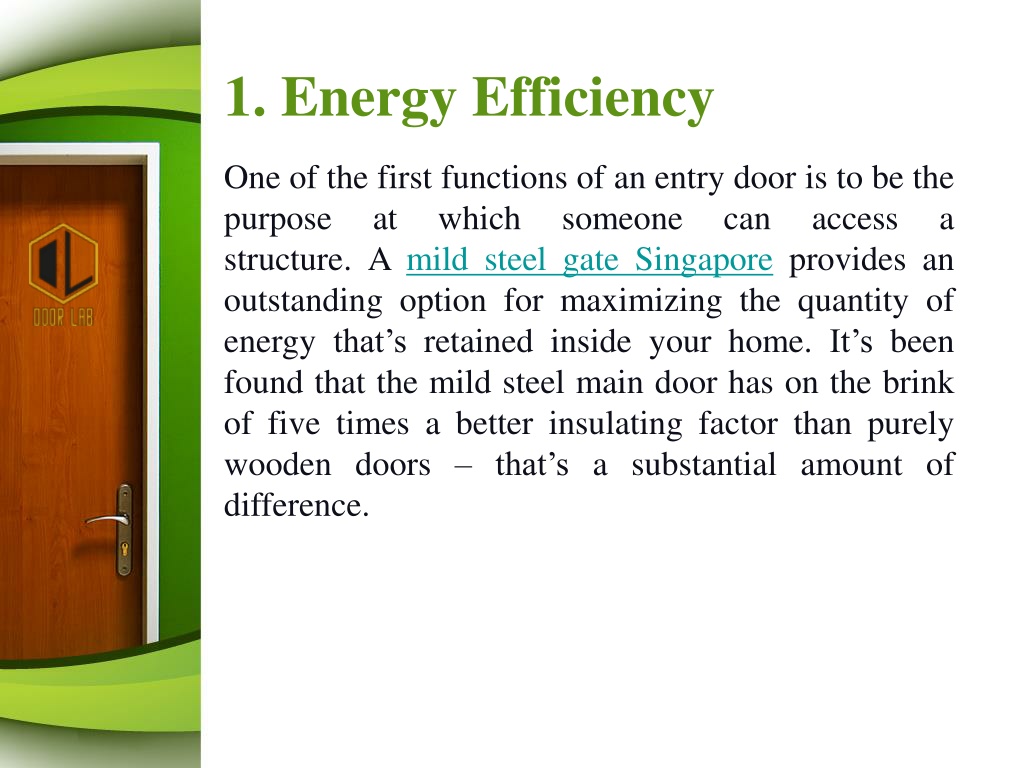 DOOR LAB

1. Energy Efficiency

One of the first functions of an entry door is to be the purpose at which someone can access a structure. A mild steel gate Singapore provides an outstanding option for maximizing the quantity of energy that’s retained inside your home. It’s been found that the mild steel main door has on the brink of five times a better insulating factor than purely wooden doors – that’s a substantial amount of difference.